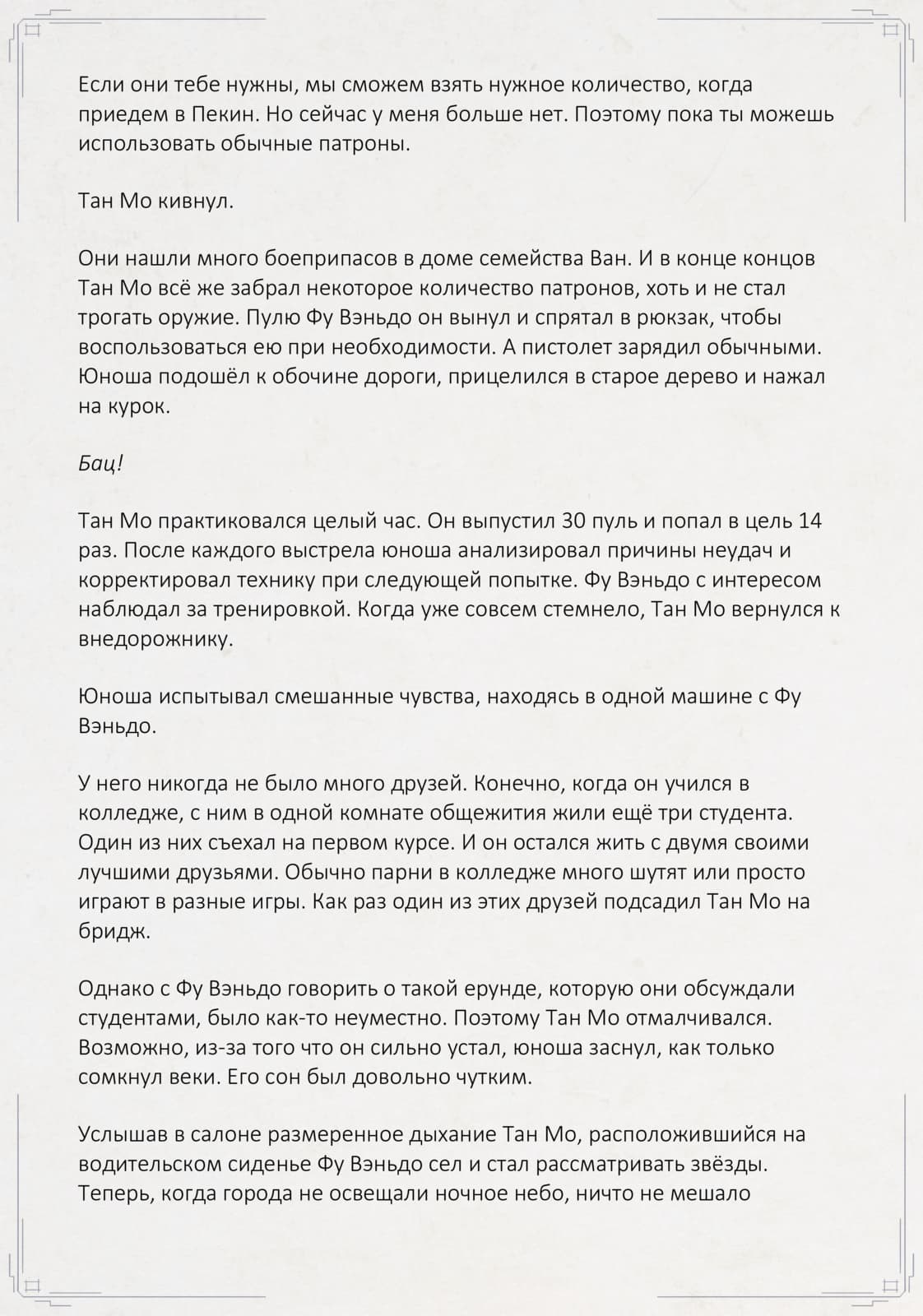 Если они тебе нужны, мы сможем взять нужное количество, когда приедем в Пекин. Но сейчас у меня больше нет. Поэтому пока ты можешь использовать обычные патроны.

Тан Мо кивнул.

Они нашли много боеприпасов в доме семейства Ван. И в конце концов Тан Мо всё же забрал некоторое количество патронов, хоть и не стал трогать оружие. Пулю Фу Вэньдо он вынул и спрятал в рюкзак, чтобы воспользоваться ею при необходимости. А пистолет зарядил обычными. Юноша подошёл к обочине дороги, прицелился в старое дерево и нажал на курок.

Бац!

Тан Мо практиковался целый час. Он выпустил 30 пуль и попал в цель 14 раз. После каждого выстрела юноша анализировал причины неудач и корректировал технику при следующей попытке. Фу Вэньдо с интересом наблюдал за тренировкой. Когда уже совсем стемнело, Тан Мо вернулся к внедорожнику.

Юноша испытывал смешанные чувства, находясь в одной машине с Фу Вэньдо.

У него никогда не было много друзей. Конечно, когда он учился в колледже, с ним в одной комнате общежития жили ещё три студента. Один из них съехал на первом курсе. И он остался жить с двумя своими лучшими друзьями. Обычно парни в колледже много шутят или просто играют в разные игры. Как раз один из этих друзей подсадил Тан Мо на бридж.

Однако с Фу Вэньдо говорить о такой ерунде, которую они обсуждали студентами, было как-то неуместно. Поэтому Тан Мо отмалчивался. Возможно, из-за того что он сильно устал, юноша заснул, как только сомкнул веки. Его сон был довольно чутким.

Услышав в салоне размеренное дыхание Тан Мо, расположившийся на водительском сиденье Фу Вэньдо сел и стал рассматривать звёзды. Теперь, когда города не освещали ночное небо, ничто не мешало